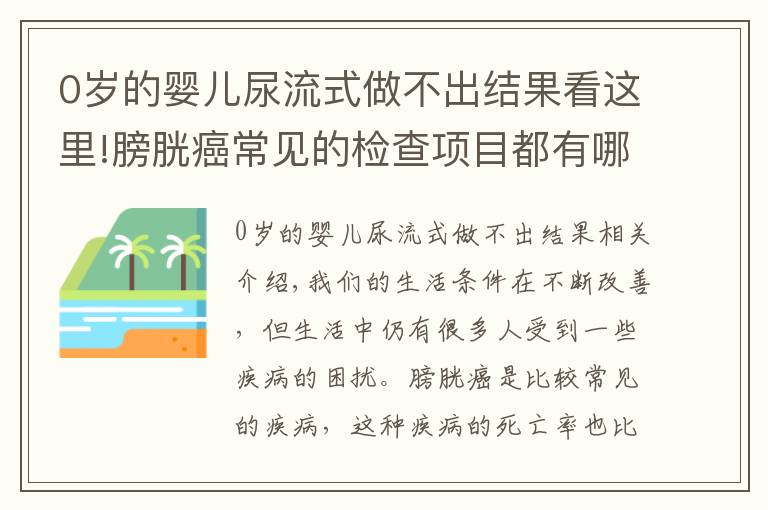 0岁的婴儿尿流式做不出结果看这里!膀胱癌常见的检查项目都有哪

0岁的婴儿尿流式做不出结果相关介绍,我们的生活条件在不断改善,但生活中仍有很多人受到一些疾病的困扰。膀胱癌是比较常见的疾病,这种疾病的死亡率也比